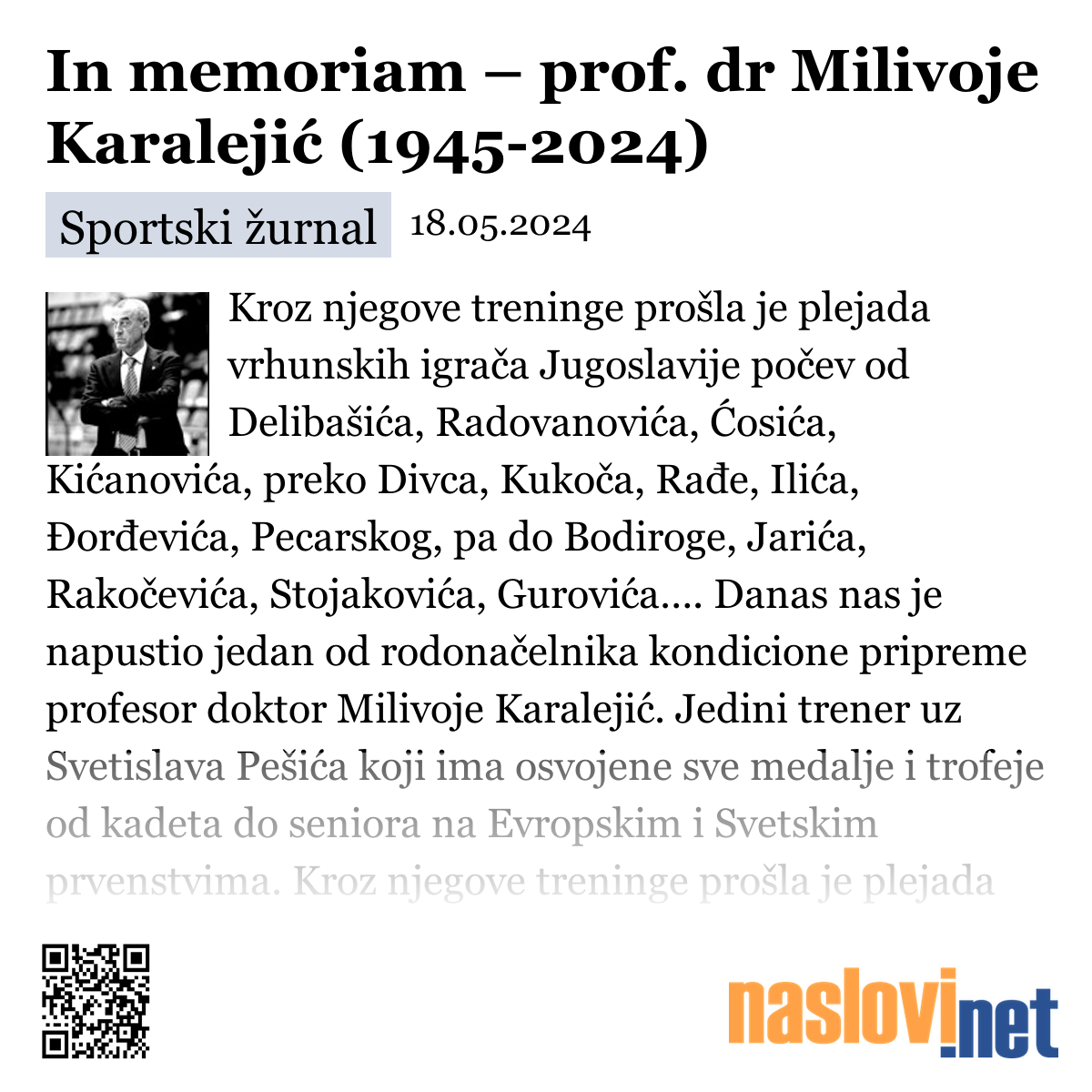 In memoriam – prof. dr Milivoje Karalejić (1945-2024)

Sportski žurnal 18.05.2024

Kroz njegove treninge prošla je plejada vrhunskih igrača Jugoslavije počev od Delibašića, Radovanovića, Ćosića, Kićanovića, preko Divca, Kukoča, Rađe, Ilića, Đorđevića, Pecarskog, pa do Bodiroge, Jarića, Rakočevića, Stojakovića, Gurovića.... Danas nas je napustio jedan od rodonačelnika kondicione pripreme profesor doktor Milivoje Karalejić. Jedini trener uz Svetislava Pešića koji ima osvojene sve medalje i trofeje od kadeta do seniora na Evropskim i Svetskim prvenstvima. Kroz njegove treninge prošla je plejada

naslovi.net